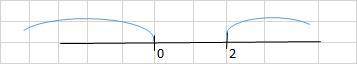 0 2